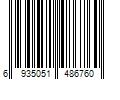 6 935051 486760